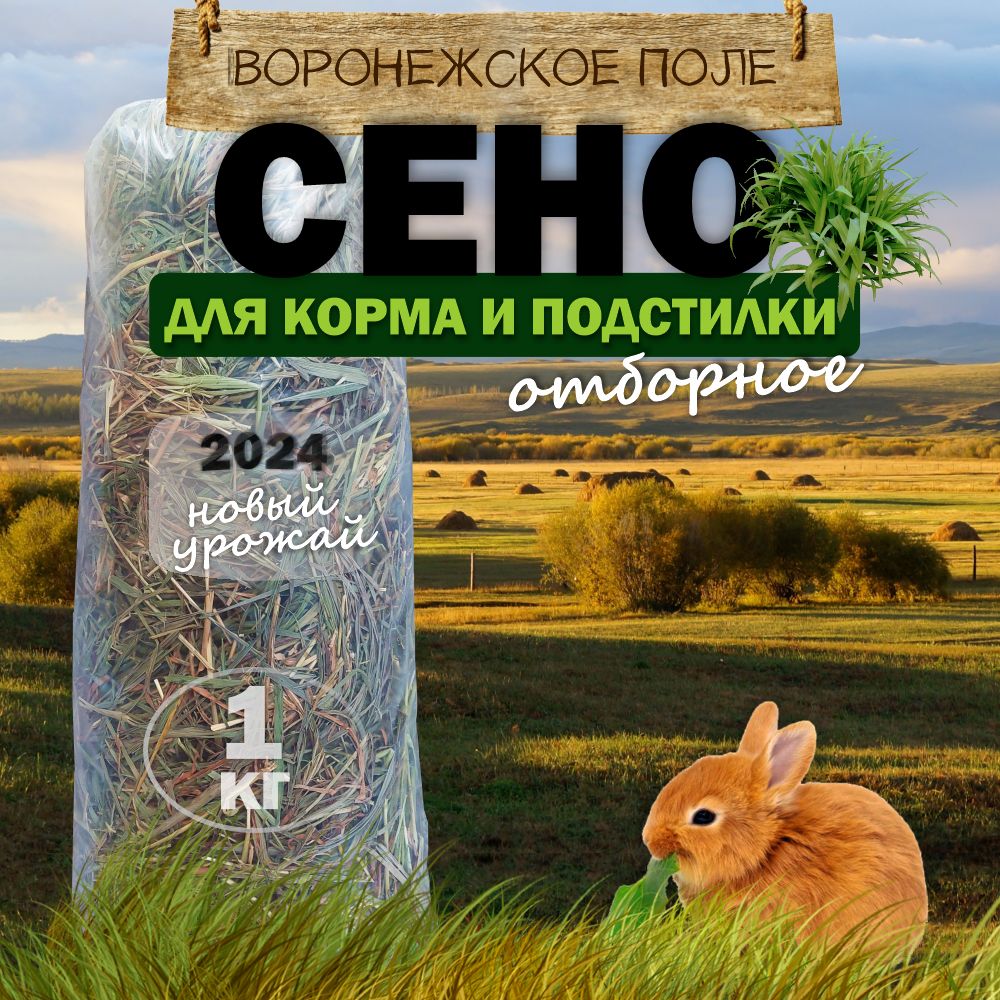 ВОРОНЕЖСКОЕ ПОЛЕ

СЕНО

ДЛЯ КОРМА И ПОДСТИЛКИ

отборное

2024

новый урожай

1 кг